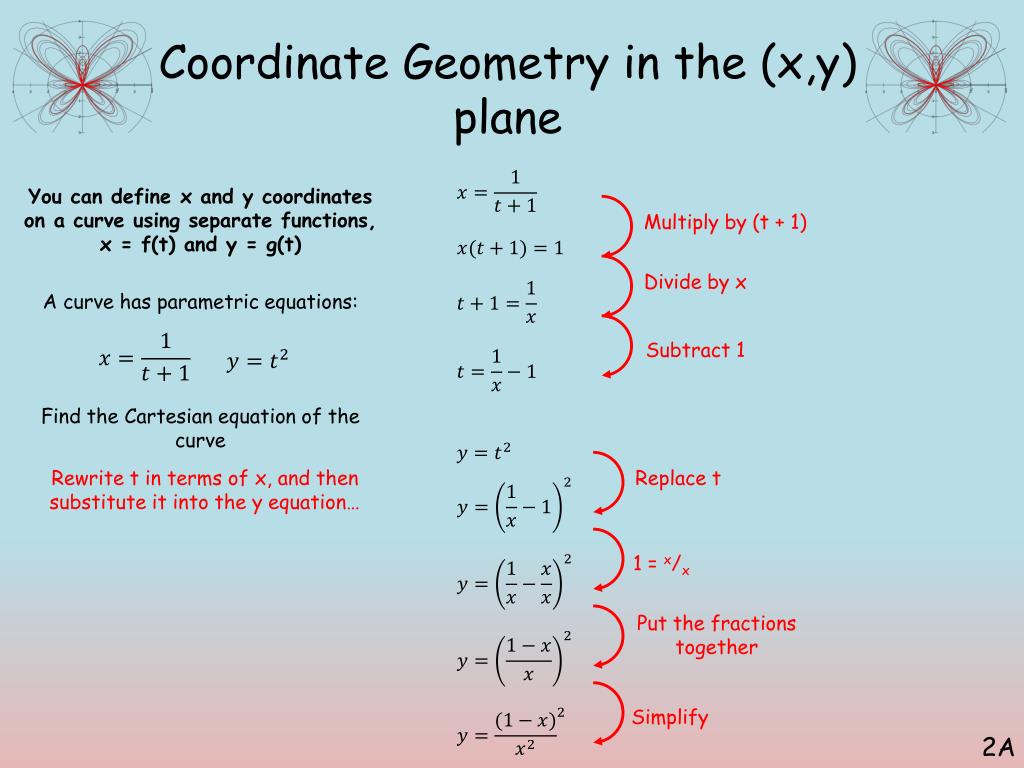 Coordinate Geometry in the (x,y) plane

You can define x and y coordinates on a curve using separate functions, x = f(t) and y = g(t)

A curve has parametric equations:

$x = \frac{1}{t+1}$  $y = t^2$

Find the Cartesian equation of the curve

Rewrite t in terms of x, and then substitute it into the y equation…

$x = \frac{1}{t+1}$

Multiply by (t + 1)

$x(t+1) = 1$

Divide by x

$t + 1 = \frac{1}{x}$

Subtract 1

$t = \frac{1}{x} - 1$

$y = t^2$

Replace t

$y = \left(\frac{1}{x} - 1\right)^2$

1 = $^x/_x$

$y = \left(\frac{1}{x} - \frac{x}{x}\right)^2$

Put the fractions together

$y = \left(\frac{1-x}{x}\right)^2$

Simplify

$y = \frac{(1-x)^2}{x^2}$

2A